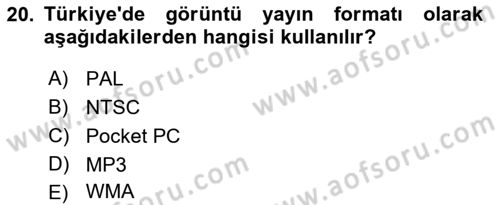 20. Türkiye'de görüntü yayın formatı olarak aşağıdakilerden hangisi kullanılır?

A) PAL
B) NTSC
C) Pocket PC
D) MP3
E) WMA

www.aofsoru.com
www.aofsoru.com
www.aofsoru.com
www.aofsoru.com
www.aofsoru.com